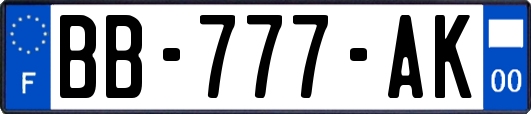 F
BB-777-AK
00